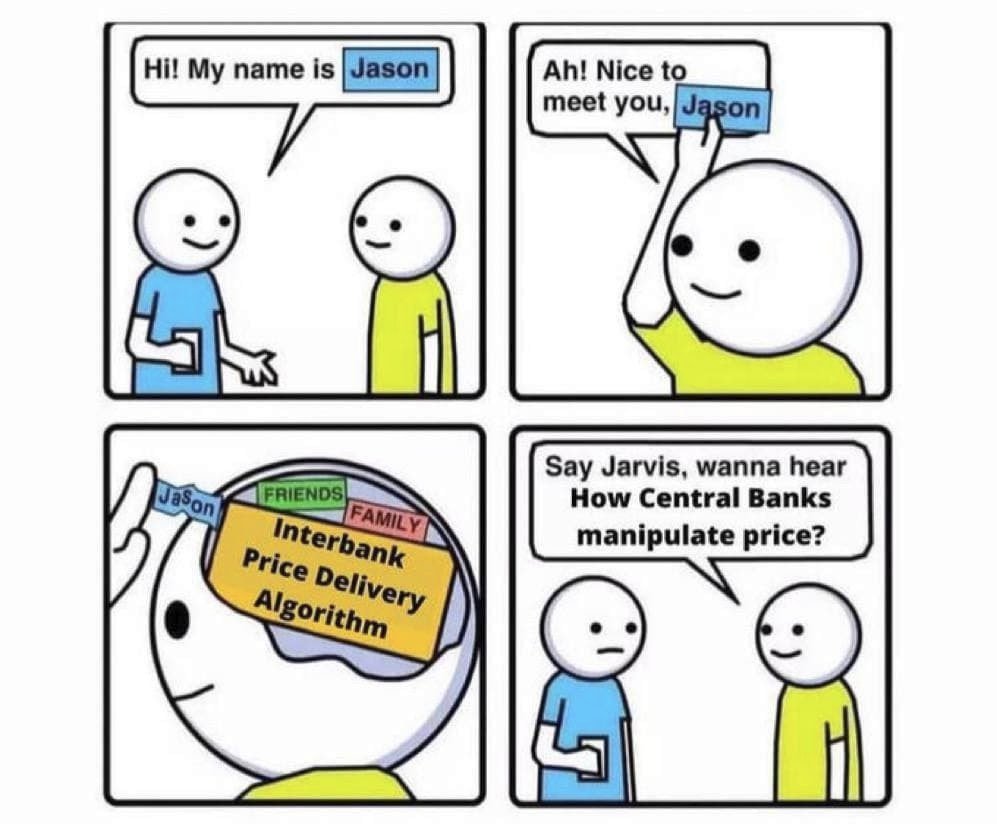 Hi! My name is Jason

Ah! Nice to meet you, Jason

Jason
FRIENDS
FAMILY
Interbank Price Delivery Algorithm

Say Jarvis, wanna hear How Central Banks manipulate price?